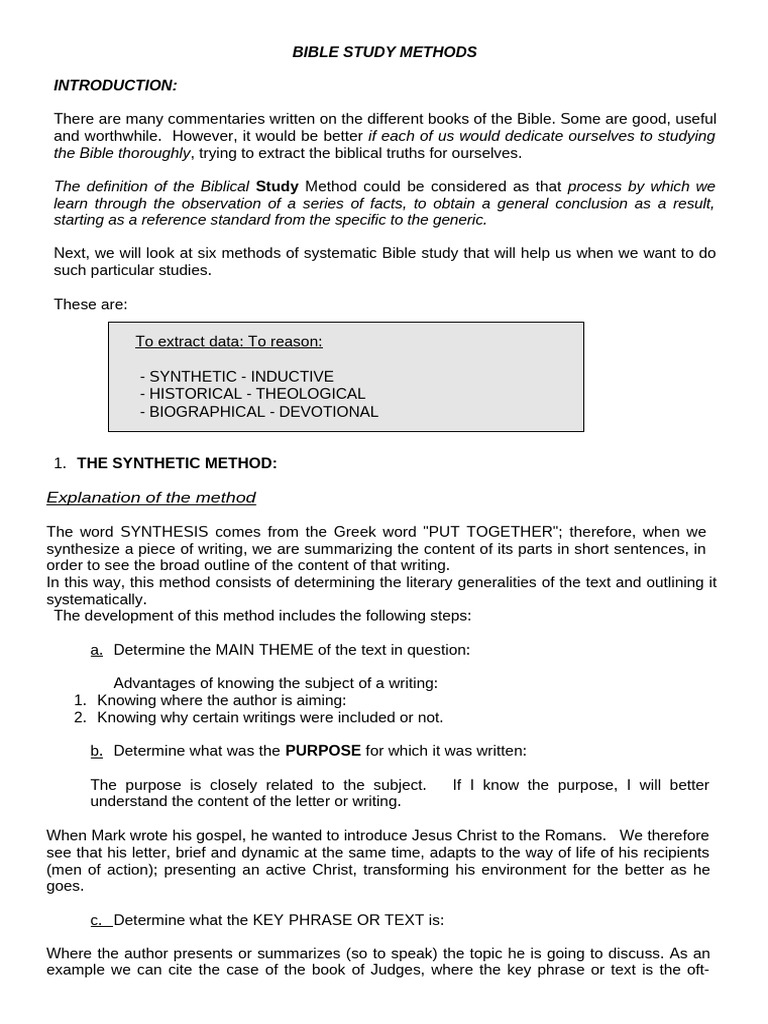 BIBLE STUDY METHODS

INTRODUCTION:

There are many commentaries written on the different books of the Bible. Some are good, useful and worthwhile. However, it would be better if each of us would dedicate ourselves to studying the Bible thoroughly, trying to extract the biblical truths for ourselves.

The definition of the Biblical Study Method could be considered as that process by which we learn through the observation of a series of facts, to obtain a general conclusion as a result, starting as a reference standard from the specific to the generic.

Next, we will look at six methods of systematic Bible study that will help us when we want to do such particular studies.

These are:

To extract data: To reason:

- SYNTHETIC - INDUCTIVE
- HISTORICAL - THEOLOGICAL
- BIOGRAPHICAL - DEVOTIONAL

1. THE SYNTHETIC METHOD:

Explanation of the method

The word SYNTHESIS comes from the Greek word "PUT TOGETHER"; therefore, when we synthesize a piece of writing, we are summarizing the content of its parts in short sentences, in order to see the broad outline of the content of that writing.
In this way, this method consists of determining the literary generalities of the text and outlining it systematically.
The development of this method includes the following steps:

a. Determine the MAIN THEME of the text in question:

Advantages of knowing the subject of a writing:
1. Knowing where the author is aiming:
2. Knowing why certain writings were included or not.

b. Determine what was the PURPOSE for which it was written:

The purpose is closely related to the subject. If I know the purpose, I will better understand the content of the letter or writing.

When Mark wrote his gospel, he wanted to introduce Jesus Christ to the Romans. We therefore see that his letter, brief and dynamic at the same time, adapts to the way of life of his recipients (men of action); presenting an active Christ, transforming his environment for the better as he goes.

c. Determine what the KEY PHRASE OR TEXT is:

Where the author presents or summarizes (so to speak) the topic he is going to discuss. As an example we can cite the case of the book of Judges, where the key phrase or text is the oft-